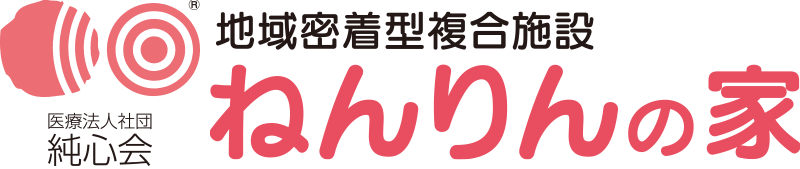 ®
医療法人社団
純心会
地域密着型複合施設
ねんりんの家